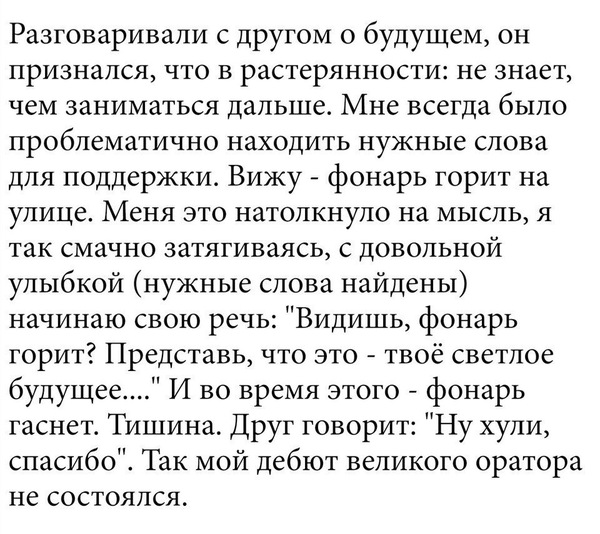 Разговаривали с другом о будущем, он признался, что в растерянности: не знает, чем заниматься дальше. Мне всегда было проблематично находить нужные слова для поддержки. Вижу - фонарь горит на улице. Меня это натолкнуло на мысль, я так смачно затягиваясь, с довольной улыбкой (нужные слова найдены) начинаю свою речь: "Видишь, фонарь горит? Представь, что это - твоё светлое будущее...." И во время этого - фонарь гаснет. Тишина. Друг говорит: "Ну хули, спасибо". Так мой дебют великого оратора не состоялся.